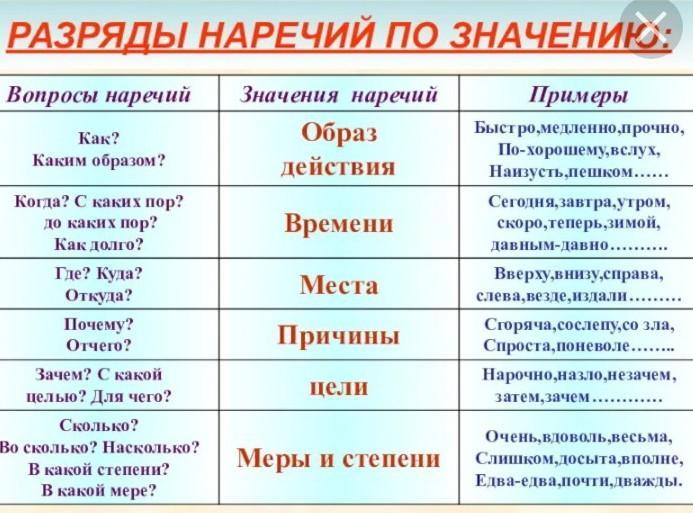 РАЗРЯДЫ НАРЕЧИЙ ПО ЗНАЧЕНИЮ:

| Вопросы наречий | Значения наречий | Примеры |
|---|---|---|
| Как? Каким образом? | Образ действия | Быстро,медленно,прочно, По-хорошему,вслух, Наизусть,пешком…… |
| Когда? С каких пор? до каких пор? Как долго? | Времени | Сегодня,завтра,утром, скоро,теперь,зимой, давным-давно………. |
| Где? Куда? Откуда? | Места | Вверху,внизу,справа, слева,везде,издали……… |
| Почему? Отчего? | Причины | Сгоряча,сослепу,со зла, Спроста,поневоле…….. |
| Зачем? С какой целью? Для чего? | цели | Нарочно,назло,незачем, затем,зачем………… |
| Сколько? Во сколько? Насколько? В какой степени? В какой мере? | Меры и степени | Очень,вдоволь,весьма, Слишком,досыта,вполне, Едва-едва,почти,дважды. |